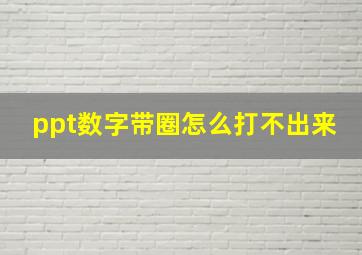 ppt数字带圈怎么打不出来